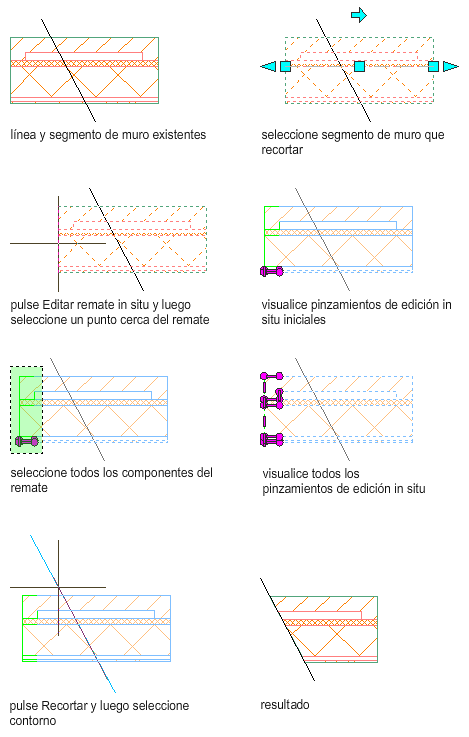 línea y segmento de muro existentes

seleccione segmento de muro que recortar

pulse Editar remate in situ y luego seleccione un punto cerca del remate

visualice pinzamientos de edición in situ iniciales

seleccione todos los componentes del remate

visualice todos los pinzamientos de edición in situ

pulse Recortar y luego seleccione contorno

resultado